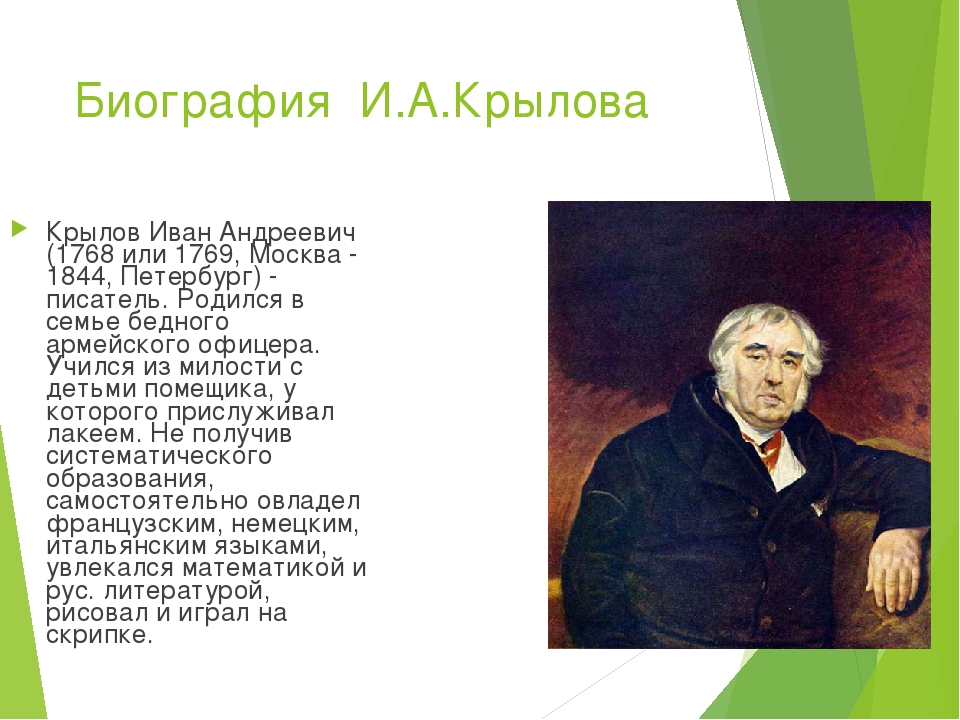 Биография И.А.Крылова

Крылов Иван Андреевич (1768 или 1769, Москва - 1844, Петербург) - писатель. Родился в семье бедного армейского офицера. Учился из милости с детьми помещика, у которого прислуживал лакеем. Не получив систематического образования, самостоятельно овладел французским, немецким, итальянским языками, увлекался математикой и рус. литературой, рисовал и играл на скрипке.